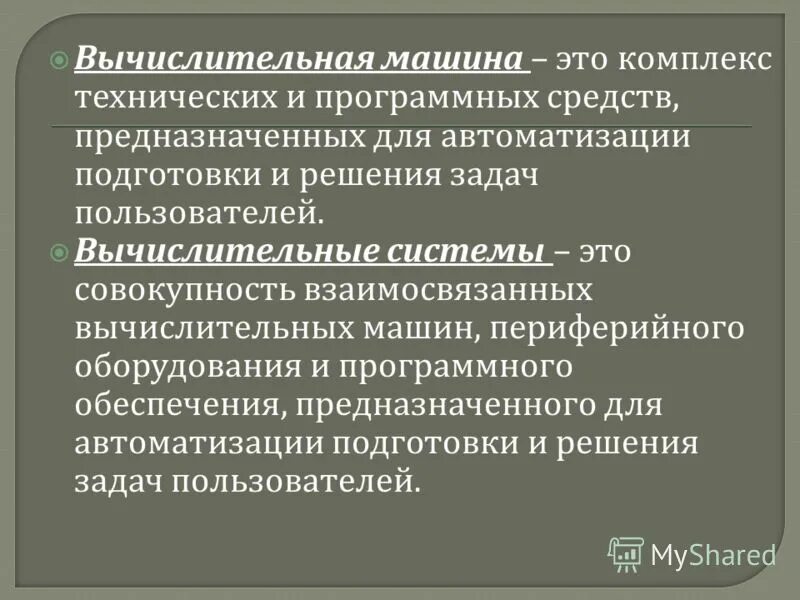 Вычислительная машина – это комплекс технических и программных средств, предназначенных для автоматизации подготовки и решения задач пользователей.

Вычислительные системы – это совокупность взаимосвязанных вычислительных машин, периферийного оборудования и программного обеспечения, предназначенного для автоматизации подготовки и решения задач пользователей.

MyShared